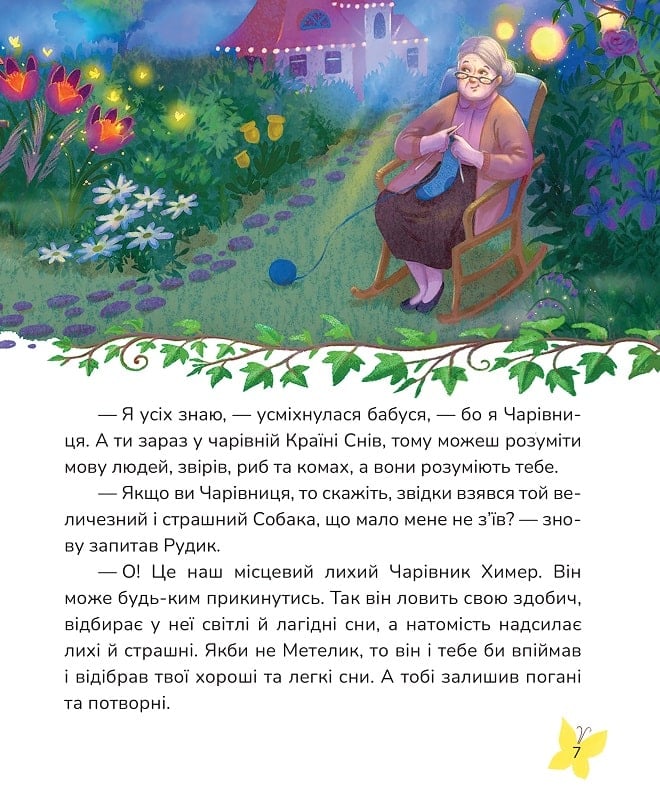 — Я усіх знаю, — усміхнулася бабуся, — бо я Чарівниця. А ти зараз у чарівній Країні Снів, тому можеш розуміти мову людей, звірів, риб та комах, а вони розуміють тебе.

— Якщо ви Чарівниця, то скажіть, звідки взявся той величезний і страшний Собака, що мало мене не з'їв? — знову запитав Рудик.

— О! Це наш місцевий лихий Чарівник Химер. Він може будь-ким прикинутись. Так він ловить свою здобич, відбирає у неї світлі й лагідні сни, а натомість надсилає лихі й страшні. Якби не Метелик, то він і тебе би впіймав і відібрав твої хороші та легкі сни. А тобі залишив погані та потворні.

7